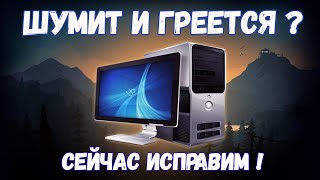 ШУМИТ И ГРЕЕТСЯ ?

СЕЙЧАС ИСПРАВИМ !